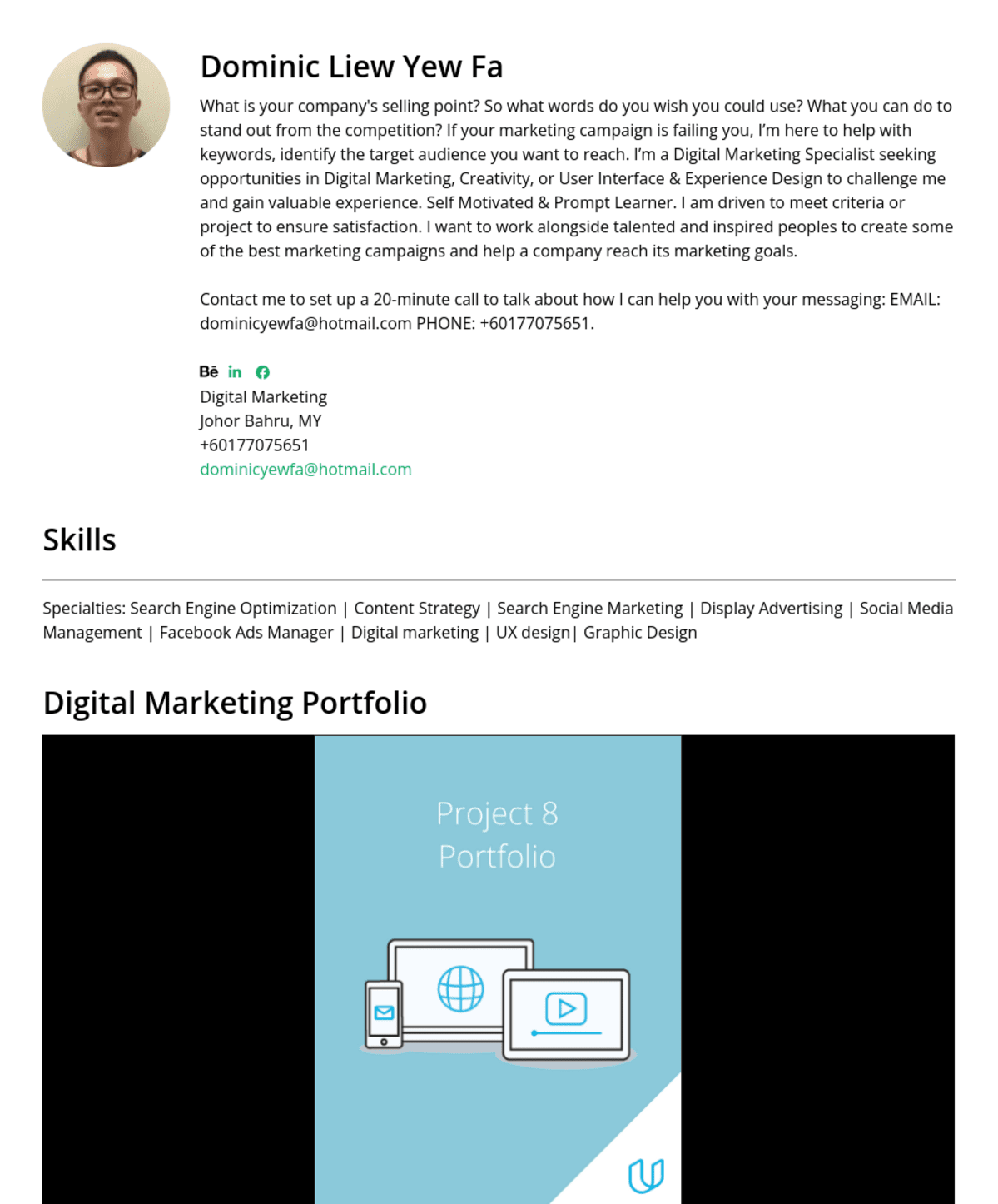 Dominic Liew Yew Fa

What is your company's selling point? So what words do you wish you could use? What you can do to stand out from the competition? If your marketing campaign is failing you, I'm here to help with keywords, identify the target audience you want to reach. I'm a Digital Marketing Specialist seeking opportunities in Digital Marketing, Creativity, or User Interface & Experience Design to challenge me and gain valuable experience. Self Motivated & Prompt Learner. I am driven to meet criteria or project to ensure satisfaction. I want to work alongside talented and inspired peoples to create some of the best marketing campaigns and help a company reach its marketing goals.

Contact me to set up a 20-minute call to talk about how I can help you with your messaging: EMAIL: dominicyewfa@hotmail.com PHONE: +60177075651.

Bē in

Digital Marketing
Johor Bahru, MY
+60177075651
dominicyewfa@hotmail.com

Skills

Specialties: Search Engine Optimization | Content Strategy | Search Engine Marketing | Display Advertising | Social Media Management | Facebook Ads Manager | Digital marketing | UX design| Graphic Design

Digital Marketing Portfolio

Project 8
Portfolio